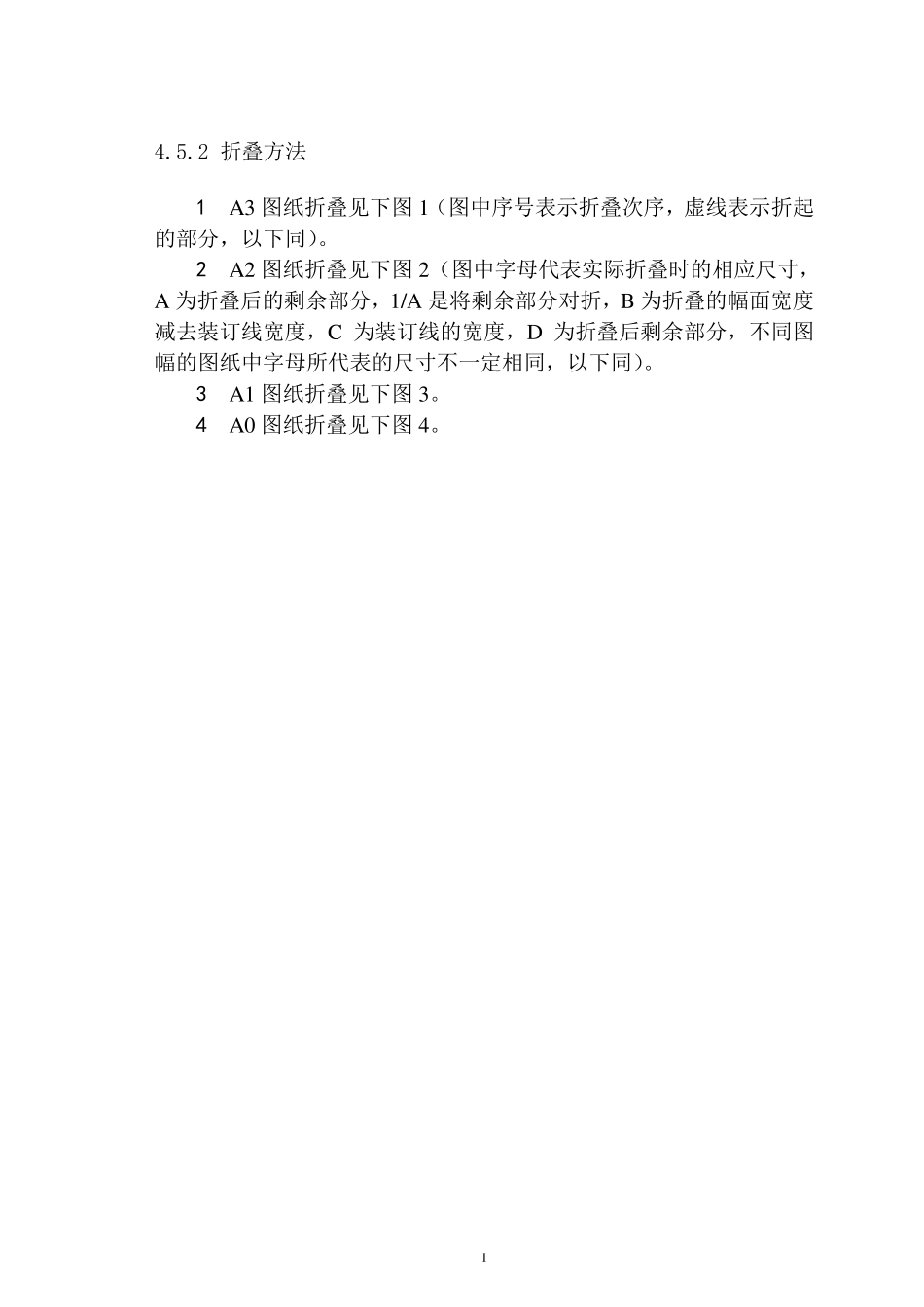 4.5.2 折叠方法

1 A3 图纸折叠见下图 1（图中序号表示折叠次序，虚线表示折起的部分，以下同)。

2 A2 图纸折叠见下图 2（图中字母代表实际折叠时的相应尺寸，A 为折叠后的剩余部分，1/A 是将剩余部分对折，B 为折叠的幅面宽度减去装订线宽度，C 为装订线的宽度，D 为折叠后剩余部分，不同图幅的图纸中字母所代表的尺寸不一定相同，以下同)。

3 A1 图纸折叠见下图 3。

4 A0 图纸折叠见下图 4。

1